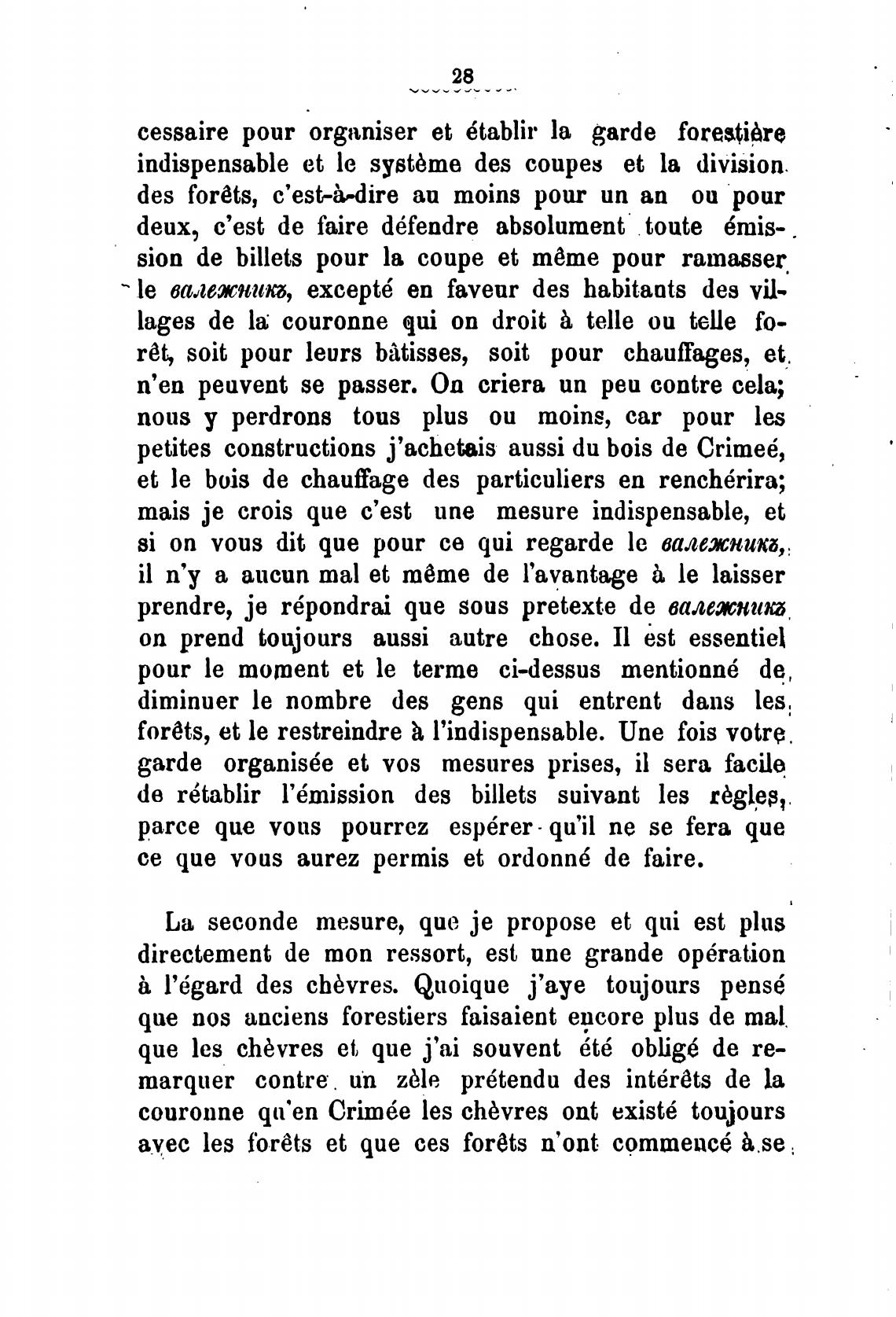 28

cessaire pour organiser et établir la garde forestière indispensable et le système des coupes et la division des forêts, c'est-à-dire au moins pour un an ou pour deux, c'est de faire défendre absolument toute émission de billets pour la coupe et même pour ramasser le валежникъ, excepté en faveur des habitants des villages de la couronne qui on droit à telle ou telle forêt, soit pour leurs bâtisses, soit pour chauffages, et n'en peuvent se passer. On criera un peu contre cela; nous y perdrons tous plus ou moins, car pour les petites constructions j'achetais aussi du bois de Crimeé, et le bois de chauffage des particuliers en renchérira; mais je crois que c'est une mesure indispensable, et si on vous dit que pour ce qui regarde le валежникъ, il n'y a aucun mal et même de l'avantage à le laisser prendre, je répondrai que sous pretexte de валежникъ on prend toujours aussi autre chose. Il est essentiel pour le moment et le terme ci-dessus mentionné de diminuer le nombre des gens qui entrent dans les forêts, et le restreindre à l'indispensable. Une fois votre garde organisée et vos mesures prises, il sera facile de rétablir l'émission des billets suivant les règles, parce que vous pourrez espérer qu'il ne se fera que ce que vous aurez permis et ordonné de faire.

La seconde mesure, que je propose et qui est plus directement de mon ressort, est une grande opération à l'égard des chèvres. Quoique j'aye toujours pensé que nos anciens forestiers faisaient encore plus de mal que les chèvres et que j'ai souvent été obligé de remarquer contre un zèle prétendu des intérêts de la couronne qu'en Crimée les chèvres ont existé toujours avec les forêts et que ces forêts n'ont commencé à se